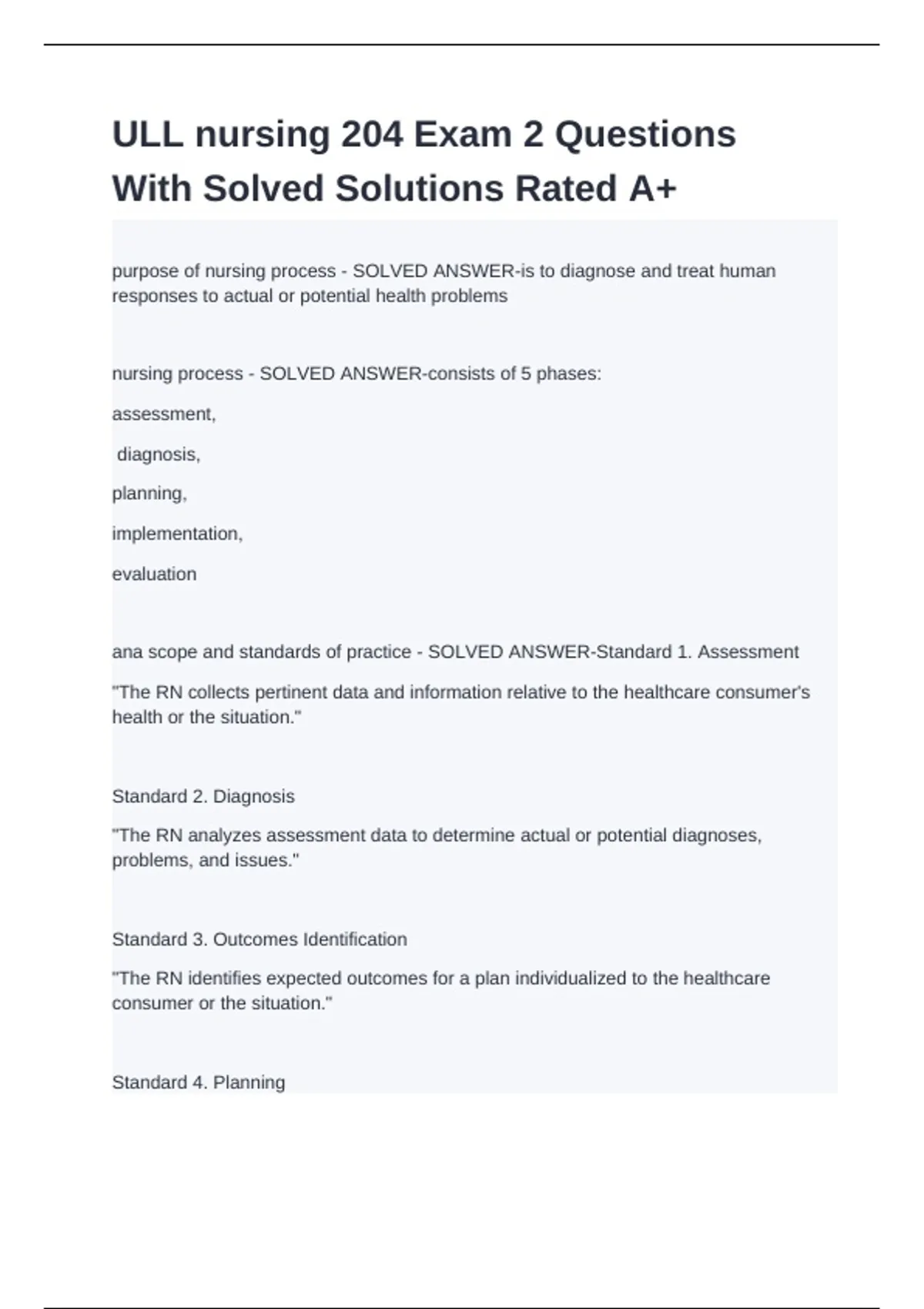 ULL nursing 204 Exam 2 Questions With Solved Solutions Rated A+

purpose of nursing process - SOLVED ANSWER-is to diagnose and treat human responses to actual or potential health problems

nursing process - SOLVED ANSWER-consists of 5 phases:

assessment,

diagnosis,

planning,

implementation,

evaluation

ana scope and standards of practice - SOLVED ANSWER-Standard 1. Assessment

"The RN collects pertinent data and information relative to the healthcare consumer's health or the situation."

Standard 2. Diagnosis

"The RN analyzes assessment data to determine actual or potential diagnoses, problems, and issues."

Standard 3. Outcomes Identification

"The RN identifies expected outcomes for a plan individualized to the healthcare consumer or the situation."

Standard 4. Planning